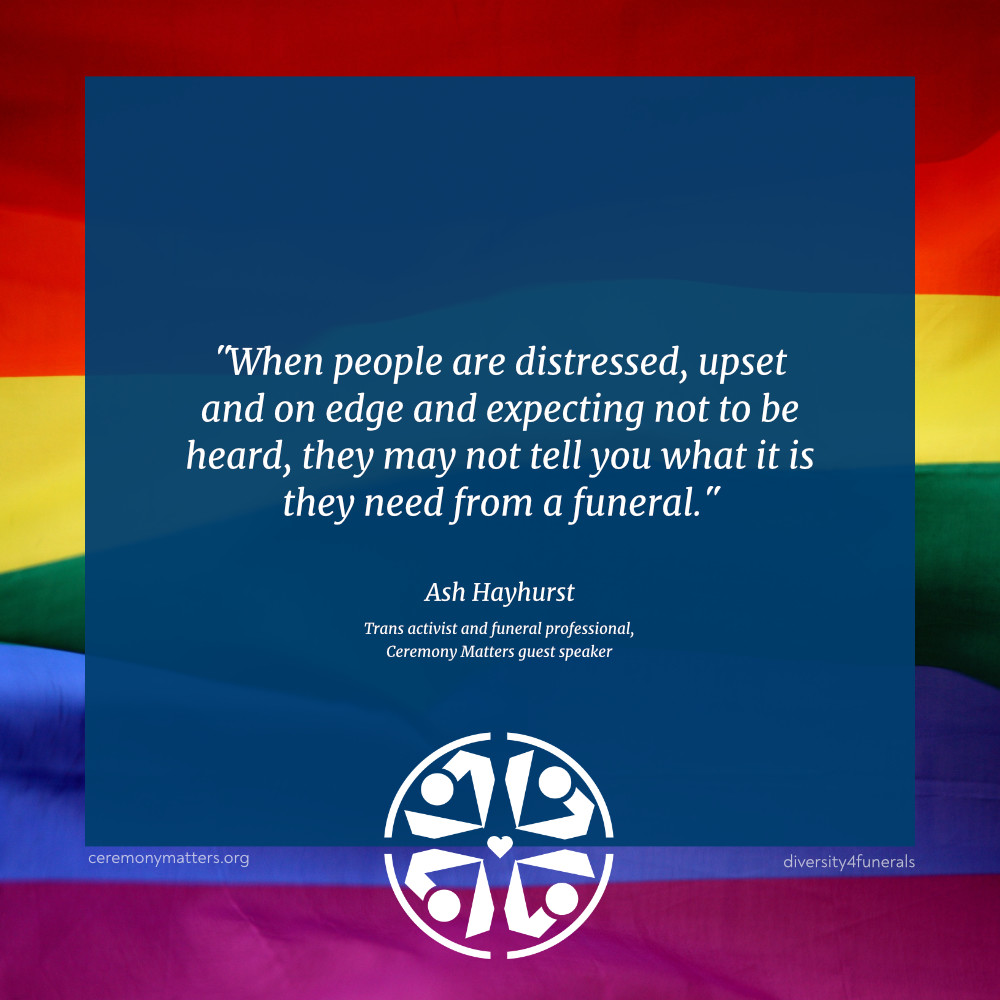 "When people are distressed, upset and on edge and expecting not to be heard, they may not tell you what it is they need from a funeral."

Ash Hayhurst

Trans activist and funeral professional, Ceremony Matters guest speaker

ceremonymatters.org

diversity4funerals